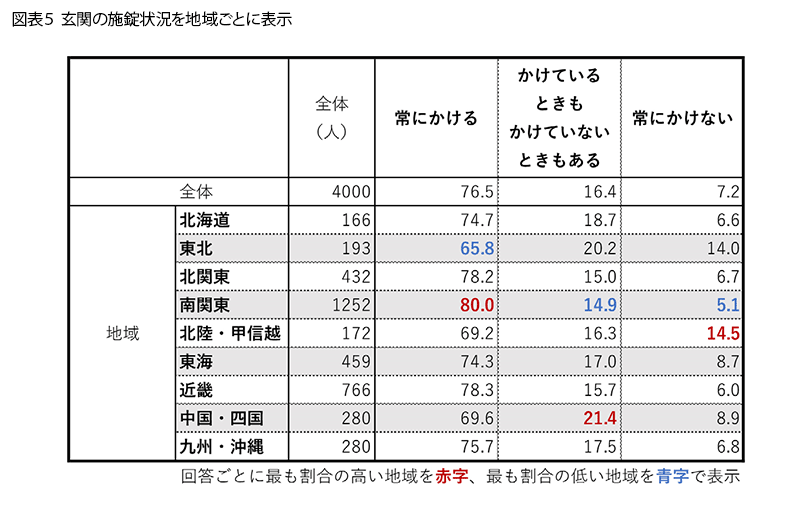 図表5 玄関の施錠状況を地域ごとに表示

| | | 全体（人） | 常にかける | かけているときもかけていないときもある | 常にかけない |
|---|---|---|---|---|---|
| 全体 | | 4000 | 76.5 | 16.4 | 7.2 |
| 地域 | 北海道 | 166 | 74.7 | 18.7 | 6.6 |
| | 東北 | 193 | 65.8 | 20.2 | 14.0 |
| | 北関東 | 432 | 78.2 | 15.0 | 6.7 |
| | 南関東 | 1252 | 80.0 | 14.9 | 5.1 |
| | 北陸・甲信越 | 172 | 69.2 | 16.3 | 14.5 |
| | 東海 | 459 | 74.3 | 17.0 | 8.7 |
| | 近畿 | 766 | 78.3 | 15.7 | 6.0 |
| | 中国・四国 | 280 | 69.6 | 21.4 | 8.9 |
| | 九州・沖縄 | 280 | 75.7 | 17.5 | 6.8 |

回答ごとに最も割合の高い地域を赤字、最も割合の低い地域を青字で表示